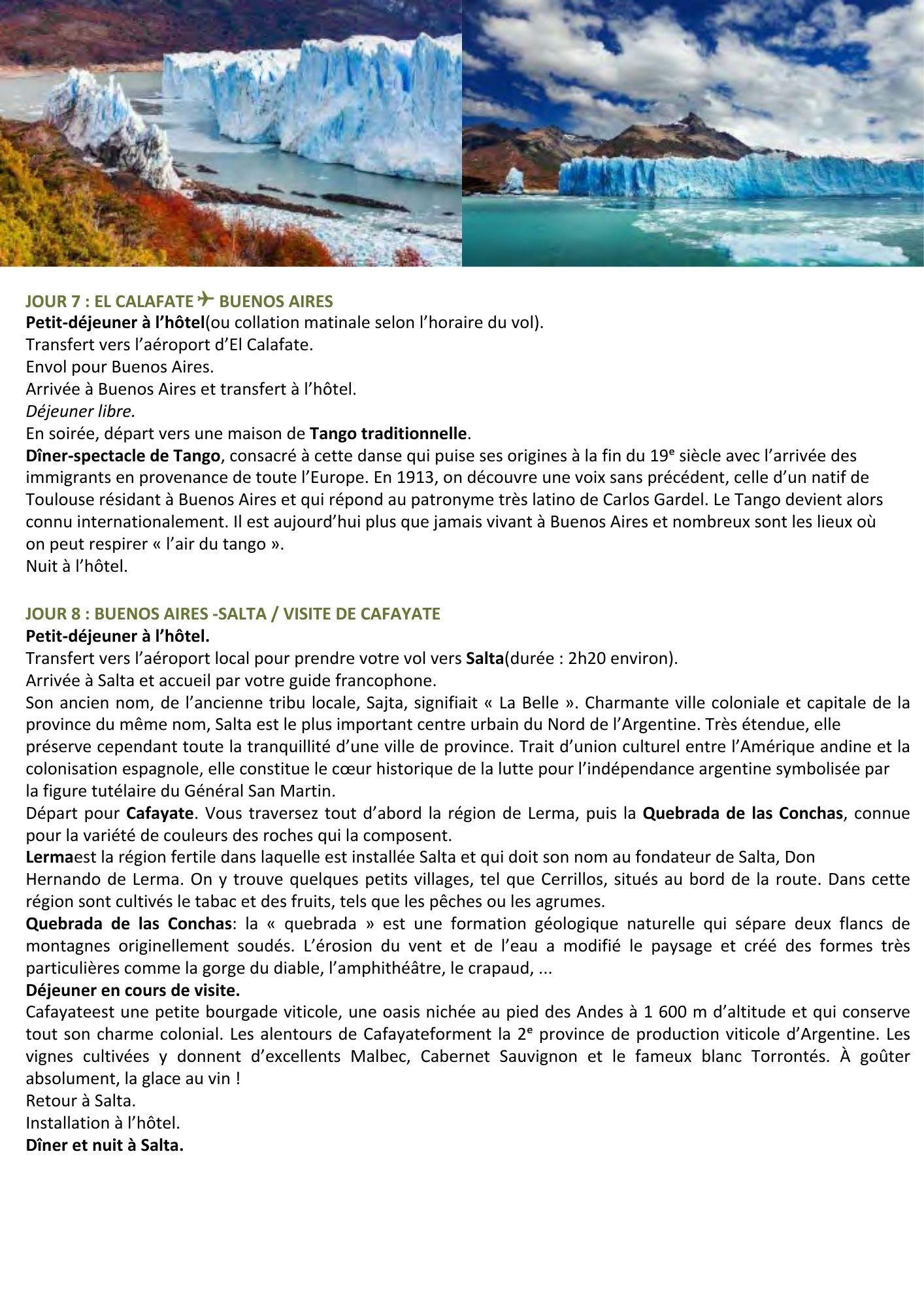 JOUR 7 : EL CALAFATE ✈ BUENOS AIRES
Petit-déjeuner à l'hôtel(ou collation matinale selon l'horaire du vol).
Transfert vers l'aéroport d'El Calafate.
Envol pour Buenos Aires.
Arrivée à Buenos Aires et transfert à l'hôtel.
Déjeuner libre.
En soirée, départ vers une maison de Tango traditionnelle.
Dîner-spectacle de Tango, consacré à cette danse qui puise ses origines à la fin du 19e siècle avec l'arrivée des immigrants en provenance de toute l'Europe. En 1913, on découvre une voix sans précédent, celle d'un natif de Toulouse résidant à Buenos Aires et qui répond au patronyme très latino de Carlos Gardel. Le Tango devient alors connu internationalement. Il est aujourd'hui plus que jamais vivant à Buenos Aires et nombreux sont les lieux où on peut respirer « l'air du tango ».
Nuit à l'hôtel.

JOUR 8 : BUENOS AIRES -SALTA / VISITE DE CAFAYATE
Petit-déjeuner à l'hôtel.
Transfert vers l'aéroport local pour prendre votre vol vers Salta(durée : 2h20 environ).
Arrivée à Salta et accueil par votre guide francophone.
Son ancien nom, de l'ancienne tribu locale, Sajta, signifiait « La Belle ». Charmante ville coloniale et capitale de la province du même nom, Salta est le plus important centre urbain du Nord de l'Argentine. Très étendue, elle préserve cependant toute la tranquillité d'une ville de province. Trait d'union culturel entre l'Amérique andine et la colonisation espagnole, elle constitue le cœur historique de la lutte pour l'indépendance argentine symbolisée par la figure tutélaire du Général San Martin.
Départ pour Cafayate. Vous traversez tout d'abord la région de Lerma, puis la Quebrada de las Conchas, connue pour la variété de couleurs des roches qui la composent.
Lermaest la région fertile dans laquelle est installée Salta et qui doit son nom au fondateur de Salta, Don Hernando de Lerma. On y trouve quelques petits villages, tel que Cerrillos, situés au bord de la route. Dans cette région sont cultivés le tabac et des fruits, tels que les pêches ou les agrumes.
Quebrada de las Conchas: la « quebrada » est une formation géologique naturelle qui sépare deux flancs de montagnes originellement soudés. L'érosion du vent et de l'eau a modifié le paysage et créé des formes très particulières comme la gorge du diable, l'amphithéâtre, le crapaud, ...
Déjeuner en cours de visite.
Cafayateest une petite bourgade viticole, une oasis nichée au pied des Andes à 1 600 m d'altitude et qui conserve tout son charme colonial. Les alentours de Cafayateforment la 2e province de production viticole d'Argentine. Les vignes cultivées y donnent d'excellents Malbec, Cabernet Sauvignon et le fameux blanc Torrontés. À goûter absolument, la glace au vin !
Retour à Salta.
Installation à l'hôtel.
Dîner et nuit à Salta.